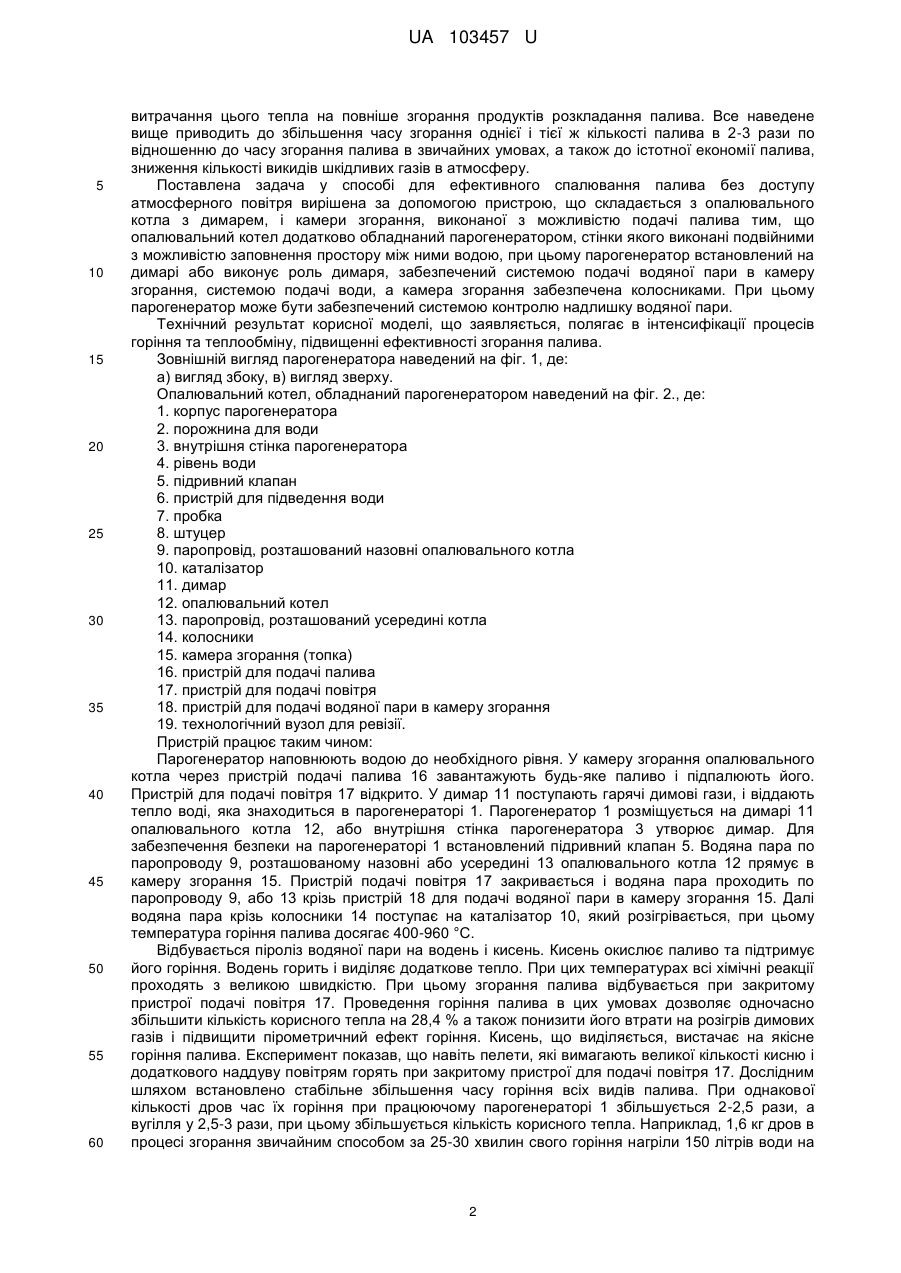 UA 103457 U

витрачання цього тепла на повніше згорання продуктів розкладання палива. Все наведене вище приводить до збільшення часу згорання однієї і тієї ж кількості палива в 2-3 рази по відношенню до часу згорання палива в звичайних умовах, а також до істотної економії палива, зниження кількості викидів шкідливих газів в атмосферу.

5 Поставлена задача у способі для ефективного спалювання палива без доступу атмосферного повітря вирішена за допомогою пристрою, що складається з опалювального котла з димарем, і камери згорання, виконаної з можливістю подачі палива тим, що опалювальний котел додатково обладнаний парогенератором, стінки якого виконані подвійними з можливістю заповнення простору між ними водою, при цьому парогенератор встановлений на

10 димарі або виконує роль димаря, забезпечений системою подачі водяної пари в камеру згорання, системою подачі води, а камера згорання забезпечена колосниками. При цьому парогенератор може бути забезпечений системою контролю надлишку водяної пари.

Технічний результат корисної моделі, що заявляється, полягає в інтенсифікації процесів горіння та теплообміну, підвищенні ефективності згорання палива.

15 Зовнішній вигляд парогенератора наведений на фіг. 1, де:
а) вигляд збоку, в) вигляд зверху.
Опалювальний котел, обладнаний парогенератором наведений на фіг. 2., де:
1. корпус парогенератора
2. порожнина для води
20 3. внутрішня стінка парогенератора
4. рівень води
5. підривний клапан
6. пристрій для підведення води
7. пробка
25 8. штуцер
9. паропровід, розташований назовні опалювального котла
10. каталізатор
11. димар
12. опалювальний котел
30 13. паропровід, розташований усередині котла
14. колосники
15. камера згорання (топка)
16. пристрій для подачі палива
17. пристрій для подачі повітря
35 18. пристрій для подачі водяної пари в камеру згорання
19. технологічний вузол для ревізії.
Пристрій працює таким чином:

Парогенератор наповнюють водою до необхідного рівня. У камеру згорання опалювального котла через пристрій подачі палива 16 завантажують будь-яке паливо і підпалюють його.

40 Пристрій для подачі повітря 17 відкрито. У димар 11 поступають гарячі димові гази, і віддають тепло воді, яка знаходиться в парогенераторі 1. Парогенератор 1 розміщується на димарі 11 опалювального котла 12, або внутрішня стінка парогенератора 3 утворює димар. Для забезпечення безпеки на парогенераторі 1 встановлений підривний клапан 5. Водяна пара по паропроводу 9, розташованому назовні або усередині 13 опалювального котла 12 прямує в

45 камеру згорання 15. Пристрій подачі повітря 17 закривається і водяна пара проходить по паропроводу 9, або 13 крізь пристрій 18 для подачі водяної пари в камеру згорання 15. Далі водяна пара крізь колосники 14 поступає на каталізатор 10, який розігрівається, при цьому температура горіння палива досягає 400-960 °С.

Відбувається піроліз водяної пари на водень і кисень. Кисень окислює паливо та підтримує

50 його горіння. Водень горить і виділяє додаткове тепло. При цих температурах всі хімічні реакції проходять з великою швидкістю. При цьому згорання палива відбувається при закритому пристрої подачі повітря 17. Проведення горіння палива в цих умовах дозволяє одночасно збільшити кількість корисного тепла на 28,4 % а також понизити його втрати на розігрів димових газів і підвищити пірометричний ефект горіння. Кисень, що виділяється, вистачає на якісне

55 горіння палива. Експеримент показав, що навіть пелети, які вимагають великої кількості кисню і додаткового наддуву повітрям горять при закритому пристрої для подачі повітря 17. Дослідним шляхом встановлено стабільне збільшення часу горіння всіх видів палива. При однакової кількості дров час їх горіння при працюючому парогенераторі 1 збільшується 2-2,5 рази, а вугілля у 2,5-3 рази, при цьому збільшується кількість корисного тепла. Наприклад, 1,6 кг дров в

60 процесі згорання звичайним способом за 25-30 хвилин свого горіння нагріли 150 літрів води на

2